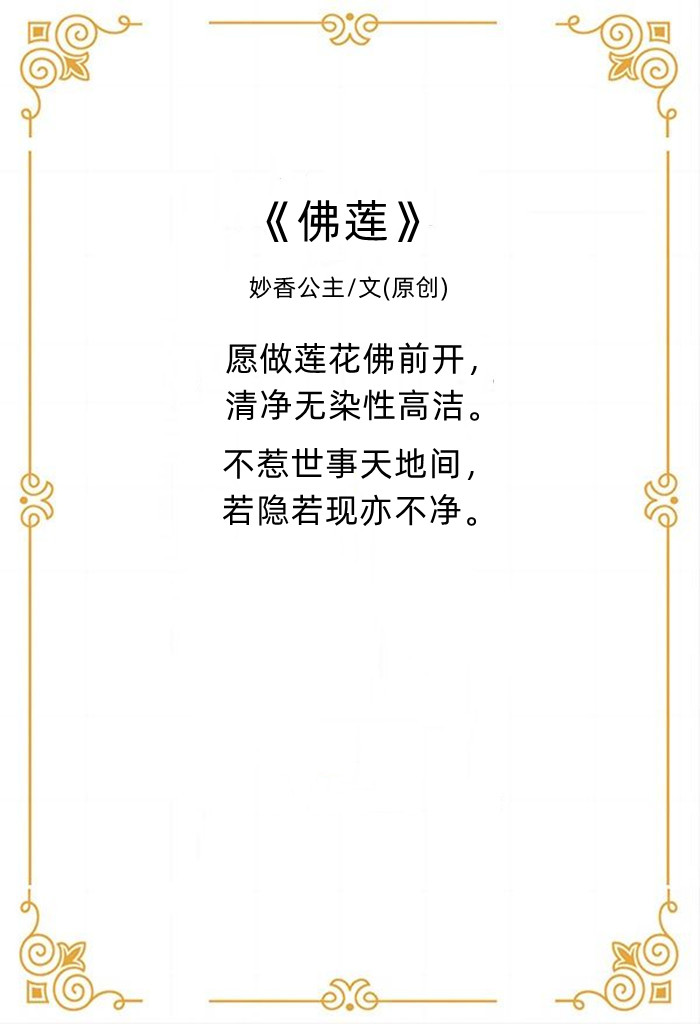 《佛莲》

妙香公主/文(原创)

愿做莲花佛前开，
清净无染性高洁。

不惹世事天地间，
若隐若现亦不净。